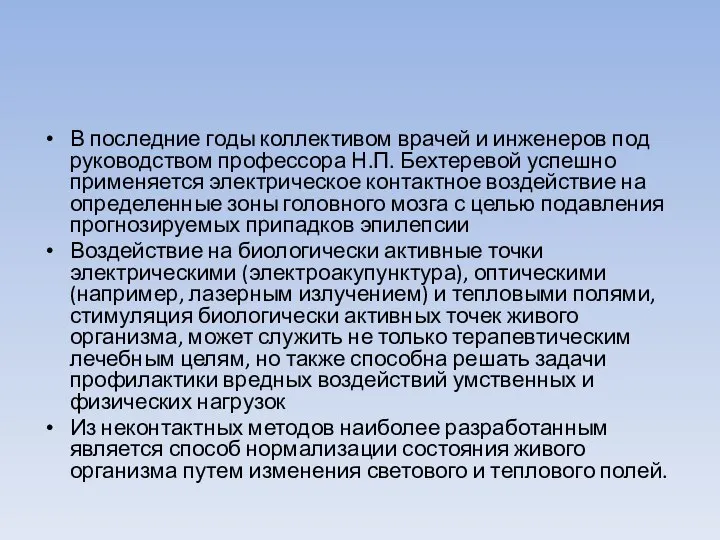 • В последние годы коллективом врачей и инженеров под руководством профессора Н.П. Бехтеревой успешно применяется электрическое контактное воздействие на определенные зоны головного мозга с целью подавления прогнозируемых припадков эпилепсии

• Воздействие на биологически активные точки электрическими (электроакупунктура), оптическими (например, лазерным излучением) и тепловыми полями, стимуляция биологически активных точек живого организма, может служить не только терапевтическим лечебным целям, но также способна решать задачи профилактики вредных воздействий умственных и физических нагрузок

• Из неконтактных методов наиболее разработанным является способ нормализации состояния живого организма путем изменения светового и теплового полей.